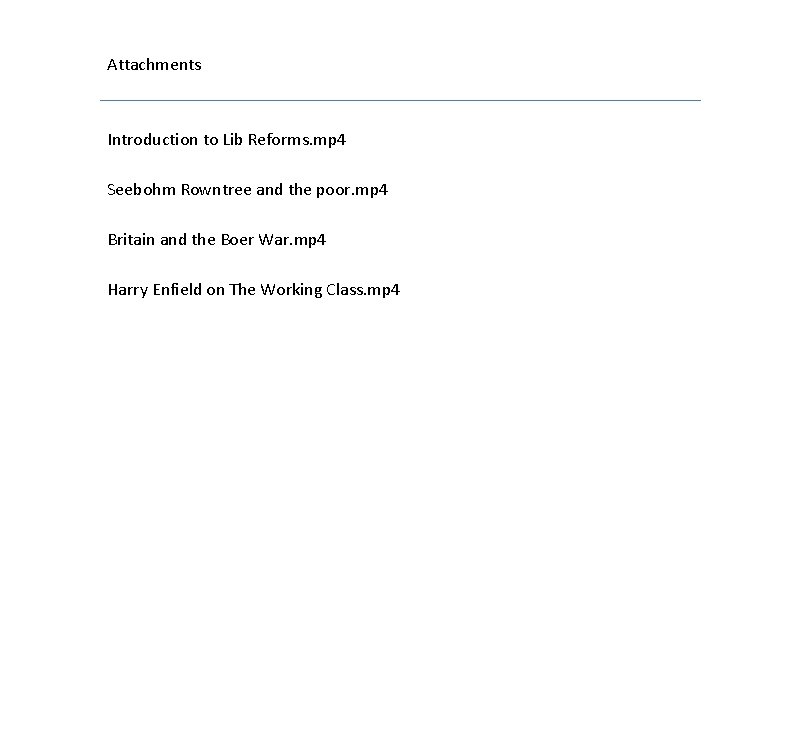 Attachments

Introduction to Lib Reforms.mp4

Seebohm Rowntree and the poor.mp4

Britain and the Boer War.mp4

Harry Enfield on The Working Class.mp4